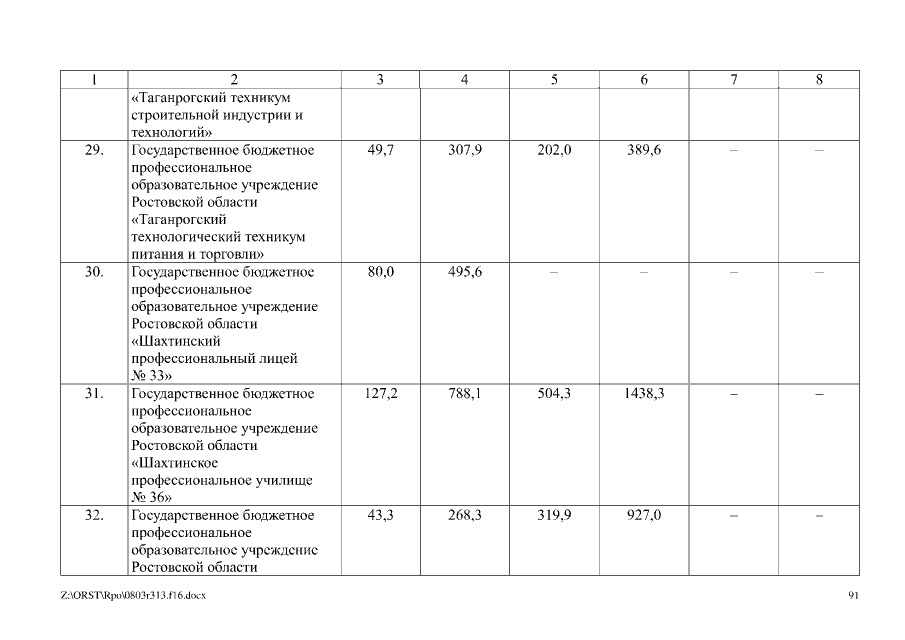 | 1 | 2 | 3 | 4 | 5 | 6 | 7 | 8 |
|---|---|---|---|---|---|---|---|
|  | «Таганрогский техникум строительной индустрии и технологий» |  |  |  |  |  |  |
| 29. | Государственное бюджетное профессиональное образовательное учреждение Ростовской области «Таганрогский технологический техникум питания и торговли» | 49,7 | 307,9 | 202,0 | 389,6 | – | – |
| 30. | Государственное бюджетное профессиональное образовательное учреждение Ростовской области «Шахтинский профессиональный лицей № 33» | 80,0 | 495,6 | – | – | – | – |
| 31. | Государственное бюджетное профессиональное образовательное учреждение Ростовской области «Шахтинское профессиональное училище № 36» | 127,2 | 788,1 | 504,3 | 1438,3 | – | – |
| 32. | Государственное бюджетное профессиональное образовательное учреждение Ростовской области | 43,3 | 268,3 | 319,9 | 927,0 | – | – |

Z:\ORST\Rpo\0803r313.f16.docx

91